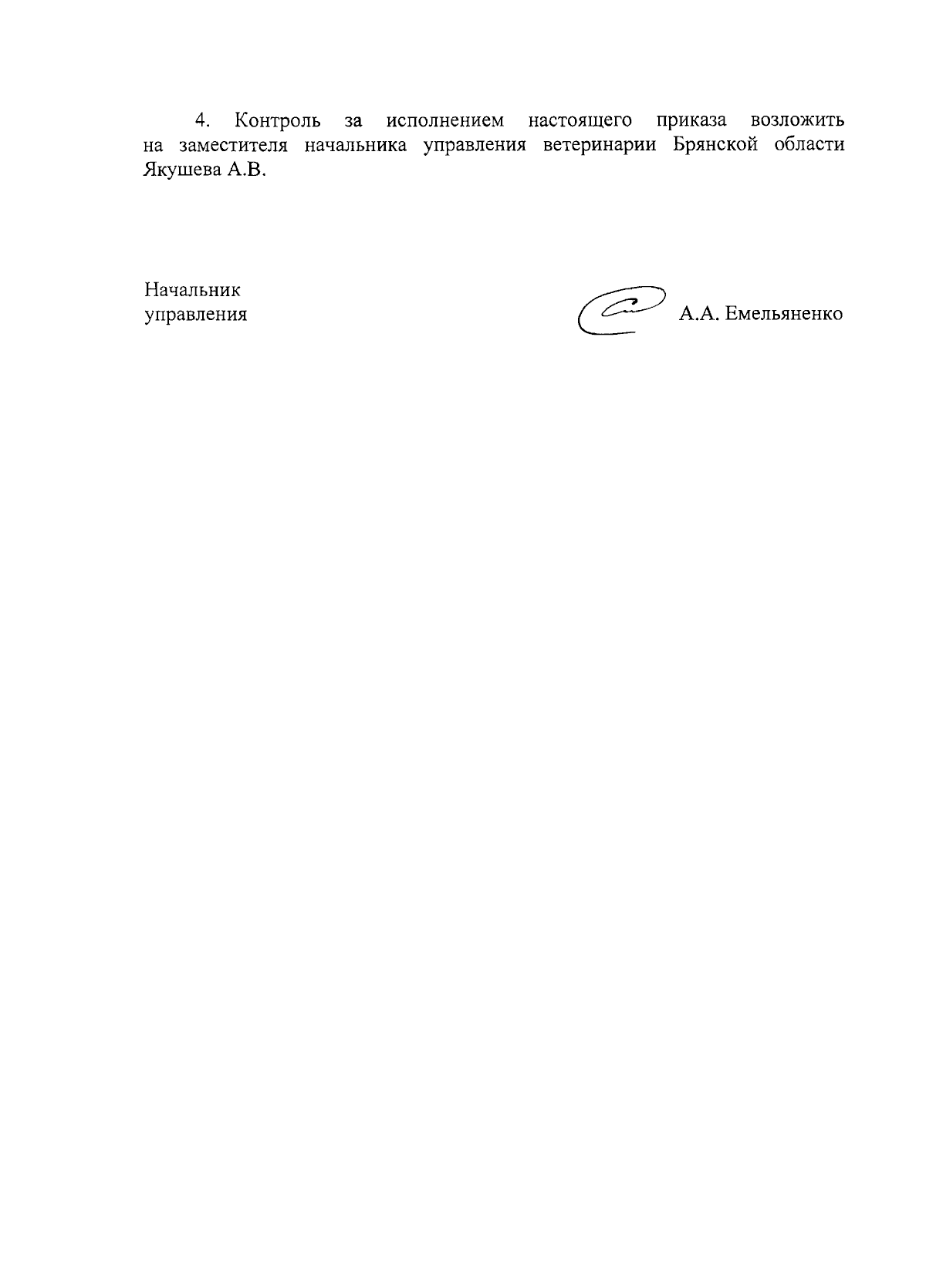 4. Контроль за исполнением настоящего приказа возложить на заместителя начальника управления ветеринарии Брянской области Якушева А.В.

Начальник
управления

А.А. Емельяненко